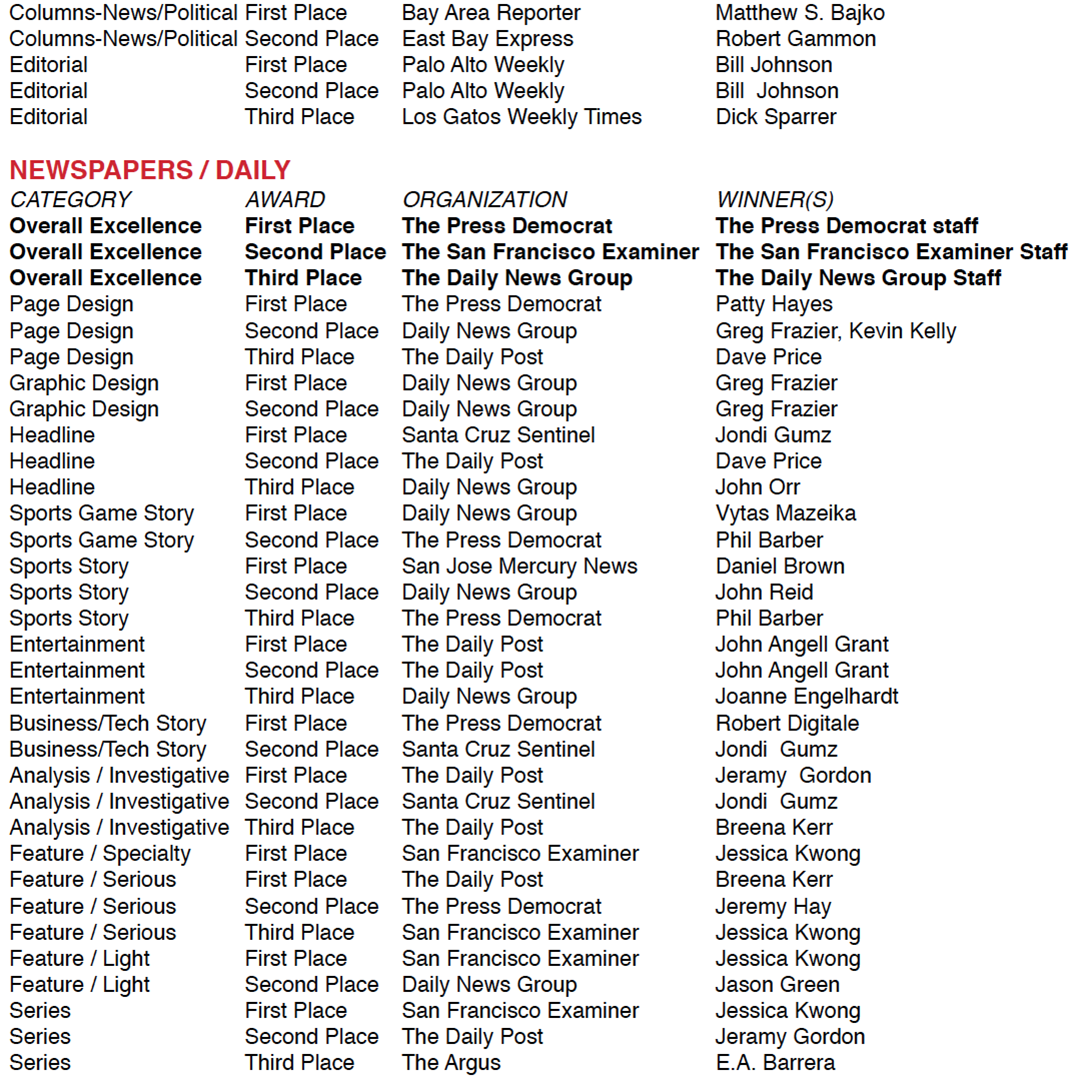 | | | | |
|---|---|---|---|
| Columns-News/Political | First Place | Bay Area Reporter | Matthew S. Bajko |
| Columns-News/Political | Second Place | East Bay Express | Robert Gammon |
| Editorial | First Place | Palo Alto Weekly | Bill Johnson |
| Editorial | Second Place | Palo Alto Weekly | Bill Johnson |
| Editorial | Third Place | Los Gatos Weekly Times | Dick Sparrer |

NEWSPAPERS / DAILY

| CATEGORY | AWARD | ORGANIZATION | WINNER(S) |
|---|---|---|---|
| Overall Excellence | First Place | The Press Democrat | The Press Democrat staff |
| Overall Excellence | Second Place | The San Francisco Examiner | The San Francisco Examiner Staff |
| Overall Excellence | Third Place | The Daily News Group | The Daily News Group Staff |
| Page Design | First Place | The Press Democrat | Patty Hayes |
| Page Design | Second Place | Daily News Group | Greg Frazier, Kevin Kelly |
| Page Design | Third Place | The Daily Post | Dave Price |
| Graphic Design | First Place | Daily News Group | Greg Frazier |
| Graphic Design | Second Place | Daily News Group | Greg Frazier |
| Headline | First Place | Santa Cruz Sentinel | Jondi Gumz |
| Headline | Second Place | The Daily Post | Dave Price |
| Headline | Third Place | Daily News Group | John Orr |
| Sports Game Story | First Place | Daily News Group | Vytas Mazeika |
| Sports Game Story | Second Place | The Press Democrat | Phil Barber |
| Sports Story | First Place | San Jose Mercury News | Daniel Brown |
| Sports Story | Second Place | Daily News Group | John Reid |
| Sports Story | Third Place | The Press Democrat | Phil Barber |
| Entertainment | First Place | The Daily Post | John Angell Grant |
| Entertainment | Second Place | The Daily Post | John Angell Grant |
| Entertainment | Third Place | Daily News Group | Joanne Engelhardt |
| Business/Tech Story | First Place | The Press Democrat | Robert Digitale |
| Business/Tech Story | Second Place | Santa Cruz Sentinel | Jondi Gumz |
| Analysis / Investigative | First Place | The Daily Post | Jeramy Gordon |
| Analysis / Investigative | Second Place | Santa Cruz Sentinel | Jondi Gumz |
| Analysis / Investigative | Third Place | The Daily Post | Breena Kerr |
| Feature / Specialty | First Place | San Francisco Examiner | Jessica Kwong |
| Feature / Serious | First Place | The Daily Post | Breena Kerr |
| Feature / Serious | Second Place | The Press Democrat | Jeremy Hay |
| Feature / Serious | Third Place | San Francisco Examiner | Jessica Kwong |
| Feature / Light | First Place | San Francisco Examiner | Jessica Kwong |
| Feature / Light | Second Place | Daily News Group | Jason Green |
| Series | First Place | San Francisco Examiner | Jessica Kwong |
| Series | Second Place | The Daily Post | Jeramy Gordon |
| Series | Third Place | The Argus | E.A. Barrera |